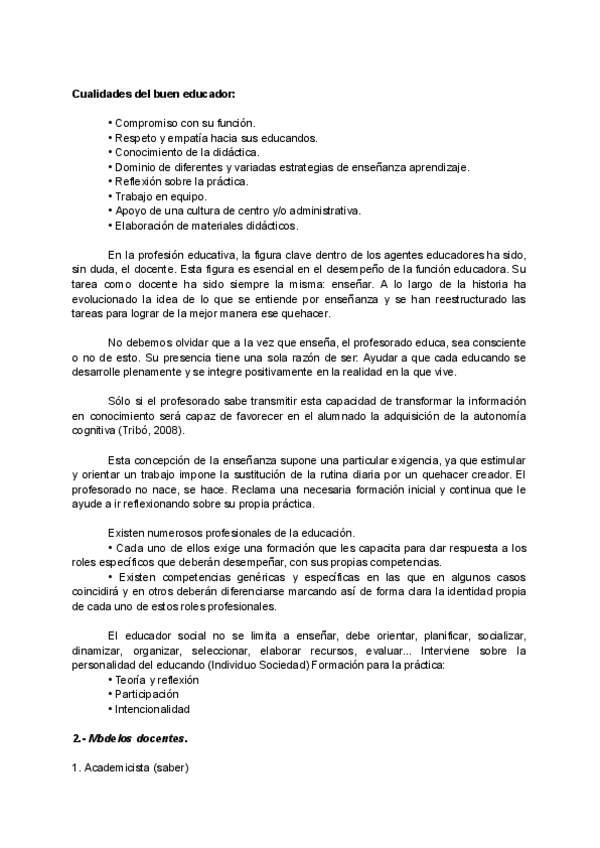 Cualidades del buen educador:

• Compromiso con su función.
• Respeto y empatía hacia sus educandos.
• Conocimiento de la didáctica.
• Dominio de diferentes y variadas estrategias de enseñanza aprendizaje.
• Reflexión sobre la práctica.
• Trabajo en equipo.
• Apoyo de una cultura de centro y/o administrativa.
• Elaboración de materiales didácticos.

En la profesión educativa, la figura clave dentro de los agentes educadores ha sido, sin duda, el docente. Esta figura es esencial en el desempeño de la función educadora. Su tarea como docente ha sido siempre la misma: enseñar. A lo largo de la historia ha evolucionado la idea de lo que se entiende por enseñanza y se han reestructurado las tareas para lograr de la mejor manera ese quehacer.

No debemos olvidar que a la vez que enseña, el profesorado educa, sea consciente o no de esto. Su presencia tiene una sola razón de ser: Ayudar a que cada educando se desarrolle plenamente y se integre positivamente en la realidad en la que vive.

Sólo si el profesorado sabe transmitir esta capacidad de transformar la información en conocimiento será capaz de favorecer en el alumnado la adquisición de la autonomía cognitiva (Tribó, 2008).

Esta concepción de la enseñanza supone una particular exigencia, ya que estimular y orientar un trabajo impone la sustitución de la rutina diaria por un quehacer creador. El profesorado no nace, se hace. Reclama una necesaria formación inicial y continua que le ayude a ir reflexionando sobre su propia práctica.

Existen numerosos profesionales de la educación.
• Cada uno de ellos exige una formación que les capacita para dar respuesta a los roles específicos que deberán desempeñar, con sus propias competencias.
• Existen competencias genéricas y específicas en las que en algunos casos coincidirá y en otros deberán diferenciarse marcando así de forma clara la identidad propia de cada uno de estos roles profesionales.

El educador social no se limita a enseñar, debe orientar, planificar, socializar, dinamizar, organizar, seleccionar, elaborar recursos, evaluar... Interviene sobre la personalidad del educando (Individuo Sociedad) Formación para la práctica:
• Teoría y reflexión
• Participación
• Intencionalidad

2.- Modelos docentes.

1. Academicista (saber)